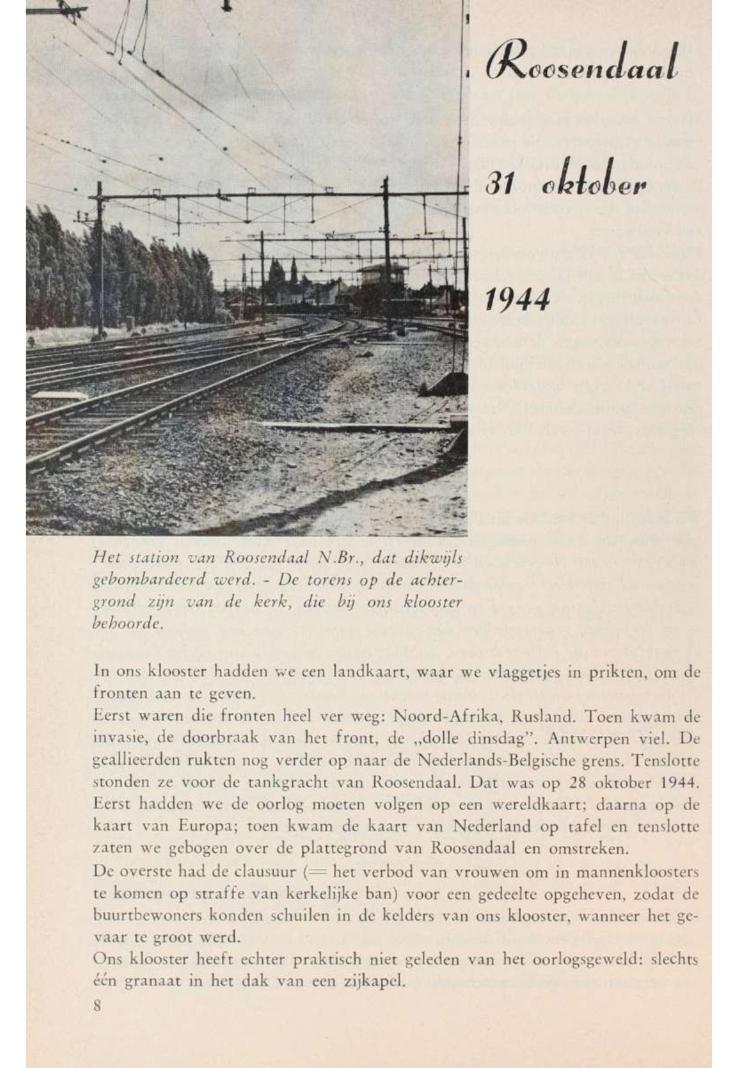 Roosendaal

31 oktober

1944

Het station van Roosendaal N.Br., dat dikwijls gebombardeerd werd. - De torens op de achtergrond zijn van de kerk, die bij ons klooster behoorde.

In ons klooster hadden we een landkaart, waar we vlaggetjes in prikten, om de fronten aan te geven.
Eerst waren die fronten heel ver weg: Noord-Afrika, Rusland. Toen kwam de invasie, de doorbraak van het front, de „dolle dinsdag". Antwerpen viel. De geallieerden rukten nog verder op naar de Nederlands-Belgische grens. Tenslotte stonden ze voor de tankgracht van Roosendaal. Dat was op 28 oktober 1944. Eerst hadden we de oorlog moeten volgen op een wereldkaart; daarna op de kaart van Europa; toen kwam de kaart van Nederland op tafel en tenslotte zaten we gebogen over de plattegrond van Roosendaal en omstreken.
De overste had de clausuur (= het verbod van vrouwen om in mannenkloosters te komen op straffe van kerkelijke ban) voor een gedeelte opgeheven, zodat de buurtbewoners konden schuilen in de kelders van ons klooster, wanneer het gevaar te groot werd.
Ons klooster heeft echter praktisch niet geleden van het oorlogsgeweld: slechts één granaat in het dak van een zijkapel.

8